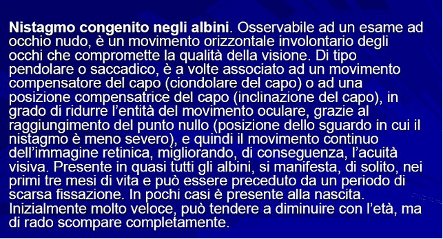 Nistagmo congenito negli albini. Osservabile ad un esame ad occhio nudo, è un movimento orizzontale involontario degli occhi che compromette la qualità della visione. Di tipo pendolare o saccadico, è a volte associato ad un movimento compensatore del capo (ciondolare del capo) o ad una posizione compensatrice del capo (inclinazione del capo), in grado di ridurre l'entità del movimento oculare, grazie al raggiungimento del punto nullo (posizione dello sguardo in cui il nistagmo è meno severo), e quindi il movimento continuo dell'immagine retinica, migliorando, di conseguenza, l'acuità visiva. Presente in quasi tutti gli albini, si manifesta, di solito, nei primi tre mesi di vita e può essere preceduto da un periodo di scarsa fissazione. In pochi casi è presente alla nascita. Inizialmente molto veloce, può tendere a diminuire con l'età, ma di rado scompare completamente.